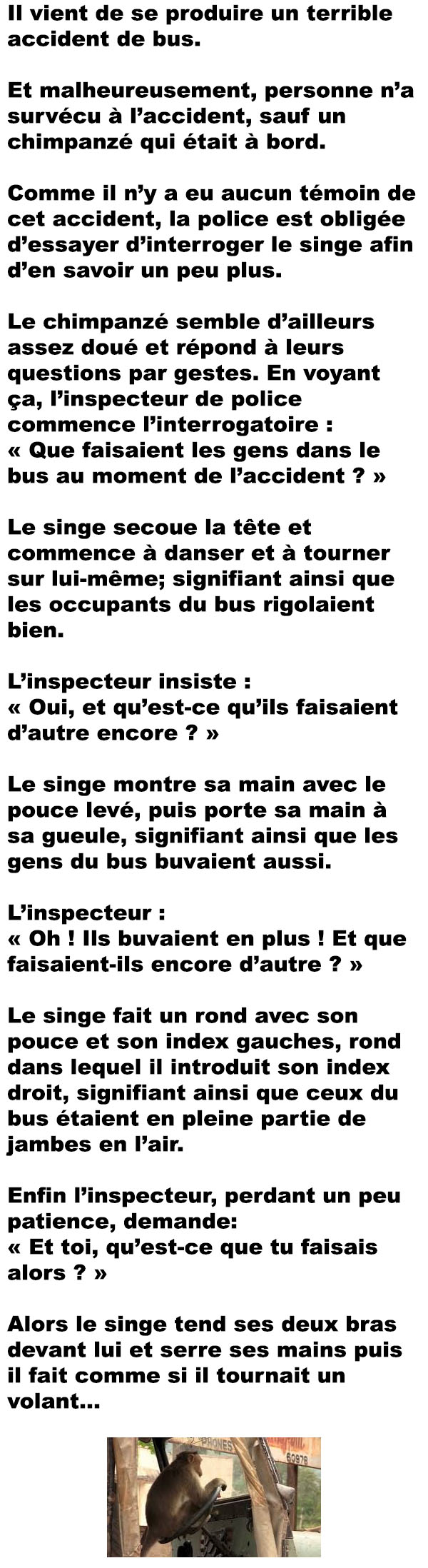 Il vient de se produire un terrible accident de bus.

Et malheureusement, personne n'a survécu à l'accident, sauf un chimpanzé qui était à bord.

Comme il n'y a eu aucun témoin de cet accident, la police est obligée d'essayer d'interroger le singe afin d'en savoir un peu plus.

Le chimpanzé semble d'ailleurs assez doué et répond à leurs questions par gestes. En voyant ça, l'inspecteur de police commence l'interrogatoire :
« Que faisaient les gens dans le bus au moment de l'accident ? »

Le singe secoue la tête et commence à danser et à tourner sur lui-même; signifiant ainsi que les occupants du bus rigolaient bien.

L'inspecteur insiste :
« Oui, et qu'est-ce qu'ils faisaient d'autre encore ? »

Le singe montre sa main avec le pouce levé, puis porte sa main à sa gueule, signifiant ainsi que les gens du bus buvaient aussi.

L'inspecteur :
« Oh ! Ils buvaient en plus ! Et que faisaient-ils encore d'autre ? »

Le singe fait un rond avec son pouce et son index gauches, rond dans lequel il introduit son index droit, signifiant ainsi que ceux du bus étaient en pleine partie de jambes en l'air.

Enfin l'inspecteur, perdant un peu patience, demande:
« Et toi, qu'est-ce que tu faisais alors ? »

Alors le singe tend ses deux bras devant lui et serre ses mains puis il fait comme si il tournait un volant...

PHONES
60978